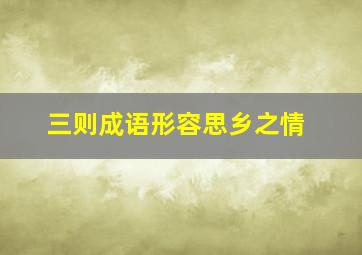 三则成语形容思乡之情